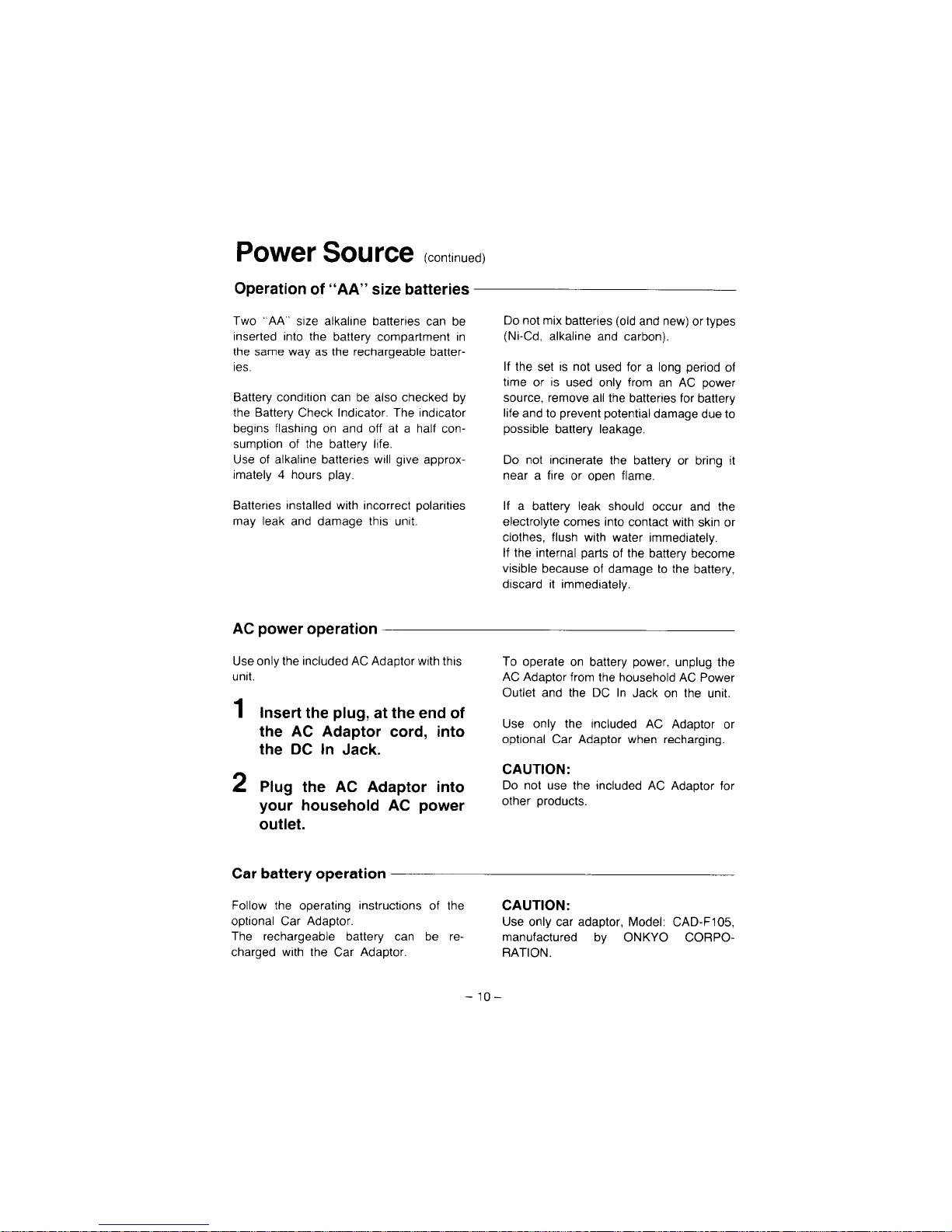 Power Source (continued)

Operation of "AA" size batteries

Two "AA" size alkaline batteries can be inserted into the battery compartment in the same way as the rechargeable batteries.

Battery condition can be also checked by the Battery Check Indicator. The indicator begins flashing on and off at a half consumption of the battery life.
Use of alkaline batteries will give approximately 4 hours play.

Batteries installed with incorrect polarities may leak and damage this unit.

Do not mix batteries (old and new) or types (Ni-Cd, alkaline and carbon).

If the set is not used for a long period of time or is used only from an AC power source, remove all the batteries for battery life and to prevent potential damage due to possible battery leakage.

Do not incinerate the battery or bring it near a fire or open flame.

If a battery leak should occur and the electrolyte comes into contact with skin or clothes, flush with water immediately.
If the internal parts of the battery become visible because of damage to the battery, discard it immediately.

AC power operation

Use only the included AC Adaptor with this unit.

1 Insert the plug, at the end of the AC Adaptor cord, into the DC In Jack.

2 Plug the AC Adaptor into your household AC power outlet.

To operate on battery power, unplug the AC Adaptor from the household AC Power Outlet and the DC In Jack on the unit.

Use only the included AC Adaptor or optional Car Adaptor when recharging.

CAUTION:
Do not use the included AC Adaptor for other products.

Car battery operation

Follow the operating instructions of the optional Car Adaptor.
The rechargeable battery can be recharged with the Car Adaptor.

CAUTION:
Use only car adaptor, Model: CAD-F105, manufactured by ONKYO CORPORATION.

– 10 –